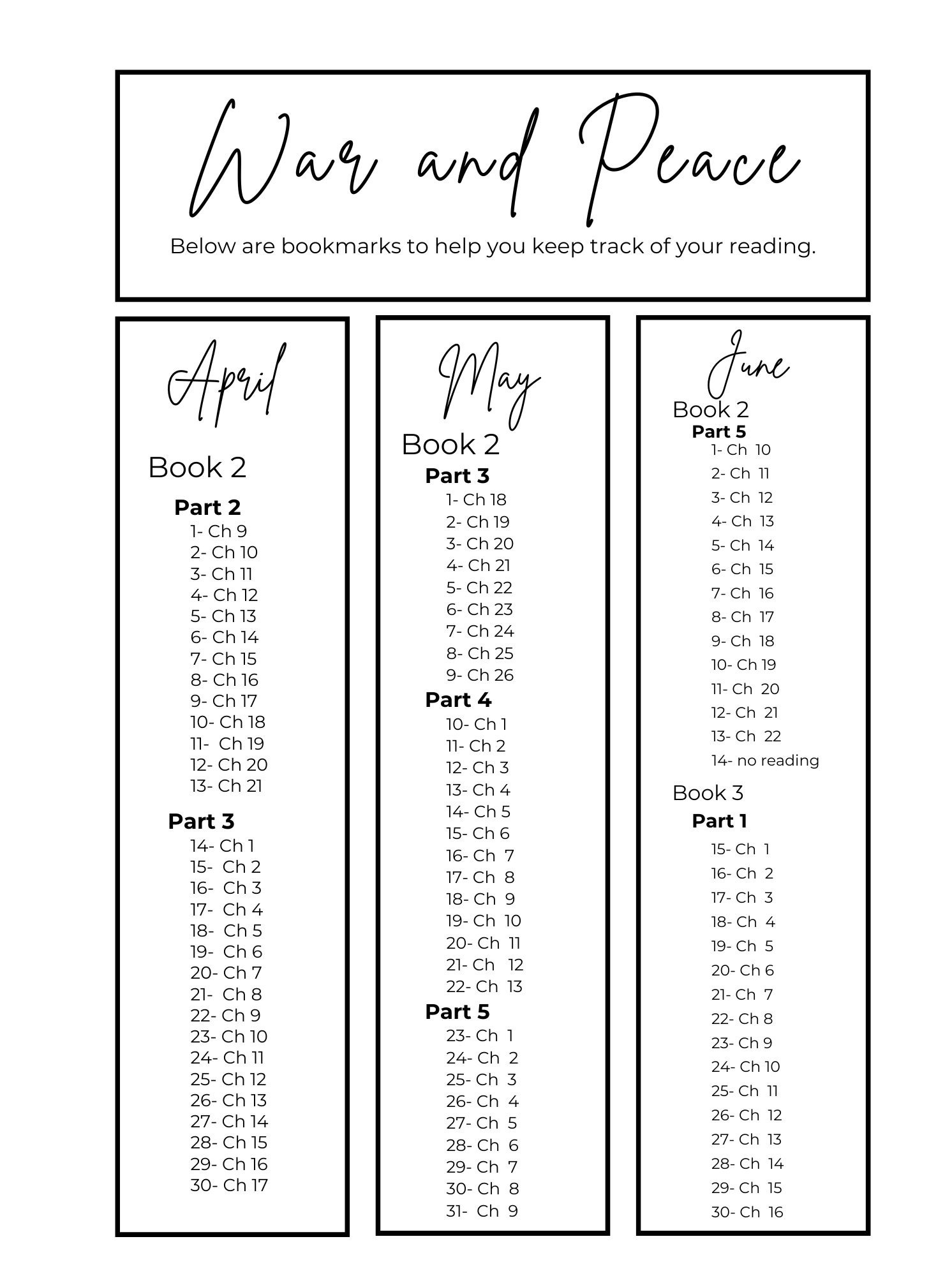 War and Peace

Below are bookmarks to help you keep track of your reading.

April

Book 2

Part 2
1- Ch 9
2- Ch 10
3- Ch 11
4- Ch 12
5- Ch 13
6- Ch 14
7- Ch 15
8- Ch 16
9- Ch 17
10- Ch 18
11- Ch 19
12- Ch 20
13- Ch 21

Part 3
14- Ch 1
15- Ch 2
16- Ch 3
17- Ch 4
18- Ch 5
19- Ch 6
20- Ch 7
21- Ch 8
22- Ch 9
23- Ch 10
24- Ch 11
25- Ch 12
26- Ch 13
27- Ch 14
28- Ch 15
29- Ch 16
30- Ch 17

May

Book 2
Part 3
1- Ch 18
2- Ch 19
3- Ch 20
4- Ch 21
5- Ch 22
6- Ch 23
7- Ch 24
8- Ch 25
9- Ch 26
Part 4
10- Ch 1
11- Ch 2
12- Ch 3
13- Ch 4
14- Ch 5
15- Ch 6
16- Ch 7
17- Ch 8
18- Ch 9
19- Ch 10
20- Ch 11
21- Ch 12
22- Ch 13
Part 5
23- Ch 1
24- Ch 2
25- Ch 3
26- Ch 4
27- Ch 5
28- Ch 6
29- Ch 7
30- Ch 8
31- Ch 9

June
Book 2
Part 5
1- Ch 10
2- Ch 11
3- Ch 12
4- Ch 13
5- Ch 14
6- Ch 15
7- Ch 16
8- Ch 17
9- Ch 18
10- Ch 19
11- Ch 20
12- Ch 21
13- Ch 22
14- no reading

Book 3
Part 1
15- Ch 1
16- Ch 2
17- Ch 3
18- Ch 4
19- Ch 5
20- Ch 6
21- Ch 7
22- Ch 8
23- Ch 9
24- Ch 10
25- Ch 11
26- Ch 12
27- Ch 13
28- Ch 14
29- Ch 15
30- Ch 16